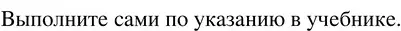 Выполните сами по указанию в учебнике.